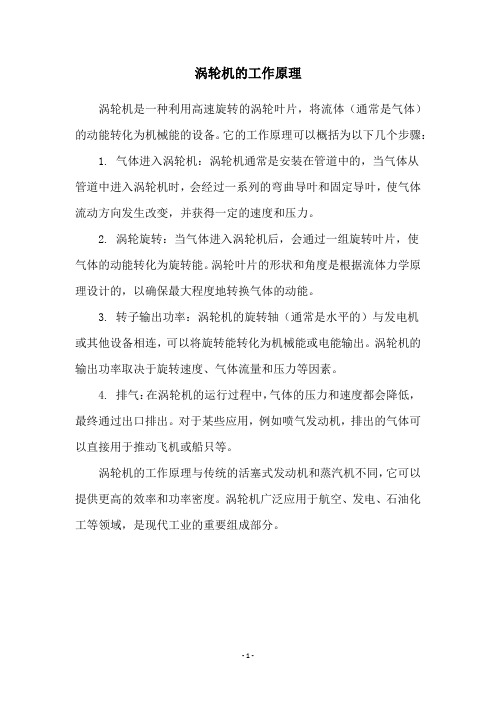 涡轮机的工作原理

涡轮机是一种利用高速旋转的涡轮叶片，将流体（通常是气体）的动能转化为机械能的设备。它的工作原理可以概括为以下几个步骤：

1. 气体进入涡轮机：涡轮机通常是安装在管道中的，当气体从管道中进入涡轮机时，会经过一系列的弯曲导叶和固定导叶，使气体流动方向发生改变，并获得一定的速度和压力。

2. 涡轮旋转：当气体进入涡轮机后，会通过一组旋转叶片，使气体的动能转化为旋转能。涡轮叶片的形状和角度是根据流体力学原理设计的，以确保最大程度地转换气体的动能。

3. 转子输出功率：涡轮机的旋转轴（通常是水平的）与发电机或其他设备相连，可以将旋转能转化为机械能或电能输出。涡轮机的输出功率取决于旋转速度、气体流量和压力等因素。

4. 排气：在涡轮机的运行过程中，气体的压力和速度都会降低，最终通过出口排出。对于某些应用，例如喷气发动机，排出的气体可以直接用于推动飞机或船只等。

涡轮机的工作原理与传统的活塞式发动机和蒸汽机不同，它可以提供更高的效率和功率密度。涡轮机广泛应用于航空、发电、石油化工等领域，是现代工业的重要组成部分。

- 1 -